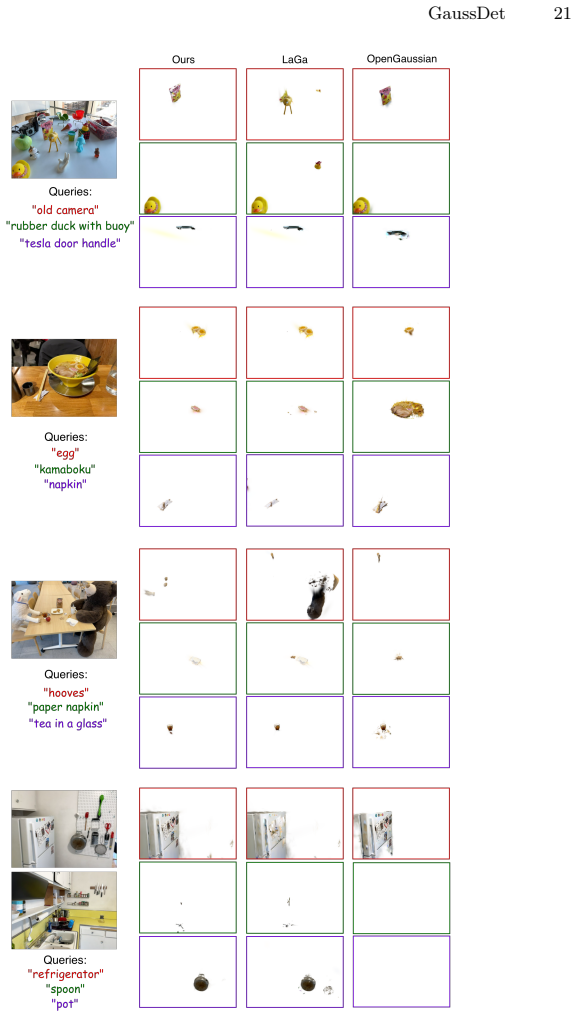 GaussDet 21

Ours LaGa OpenGaussian

Queries:
"old camera"
"rubber duck with buoy"
"tesla door handle"

Queries:
"egg"
"kamaboku"
"napkin"

Queries:
"hooves"
"paper napkin"
"tea in a glass"

Queries:
"refrigerator"
"spoon"
"pot"